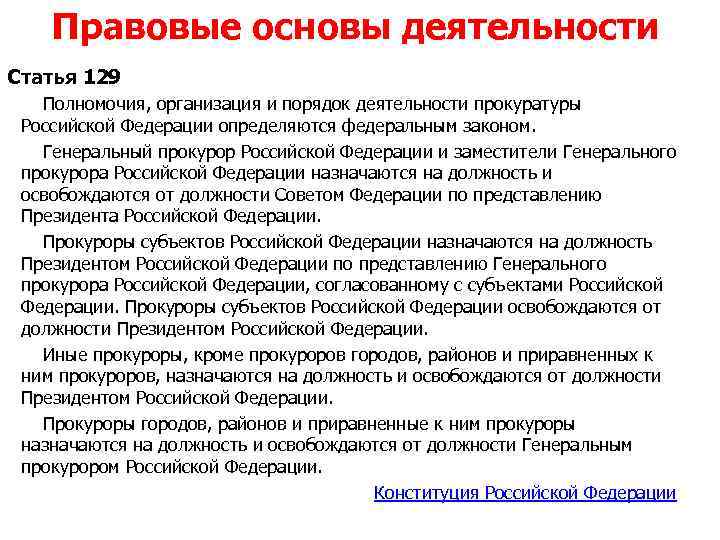 Правовые основы деятельности

Статья 129

Полномочия, организация и порядок деятельности прокуратуры Российской Федерации определяются федеральным законом.

Генеральный прокурор Российской Федерации и заместители Генерального прокурора Российской Федерации назначаются на должность и освобождаются от должности Советом Федерации по представлению Президента Российской Федерации.

Прокуроры субъектов Российской Федерации назначаются на должность Президентом Российской Федерации по представлению Генерального прокурора Российской Федерации, согласованному с субъектами Российской Федерации. Прокуроры субъектов Российской Федерации освобождаются от должности Президентом Российской Федерации.

Иные прокуроры, кроме прокуроров городов, районов и приравненных к ним прокуроров, назначаются на должность и освобождаются от должности Президентом Российской Федерации.

Прокуроры городов, районов и приравненные к ним прокуроры назначаются на должность и освобождаются от должности Генеральным прокурором Российской Федерации.

Конституция Российской Федерации